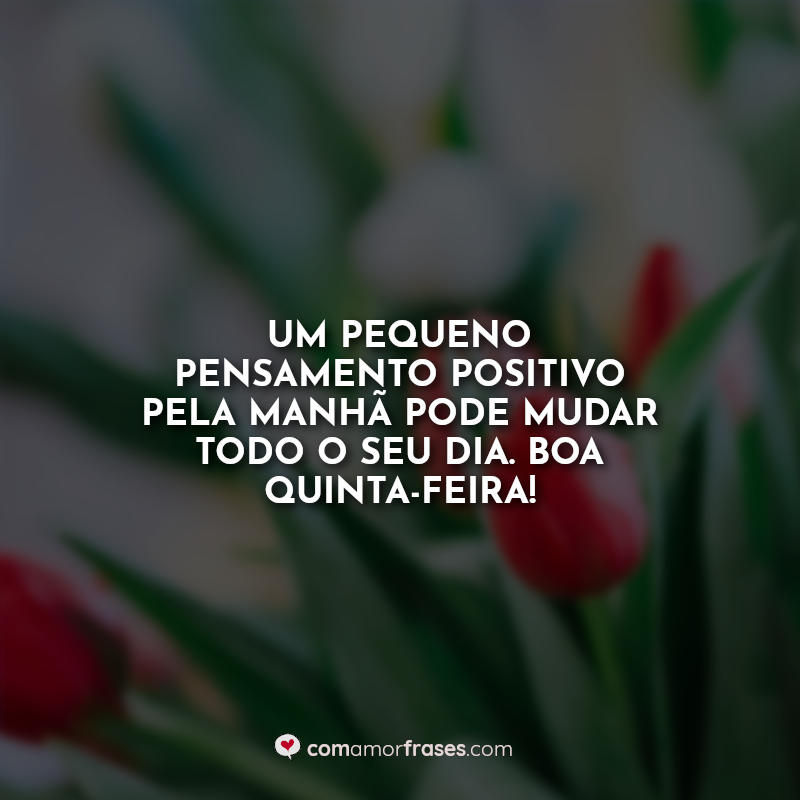 UM PEQUENO PENSAMENTO POSITIVO PELA MANHÃ PODE MUDAR TODO O SEU DIA. BOA QUINTA-FEIRA!

comamorfrases.com